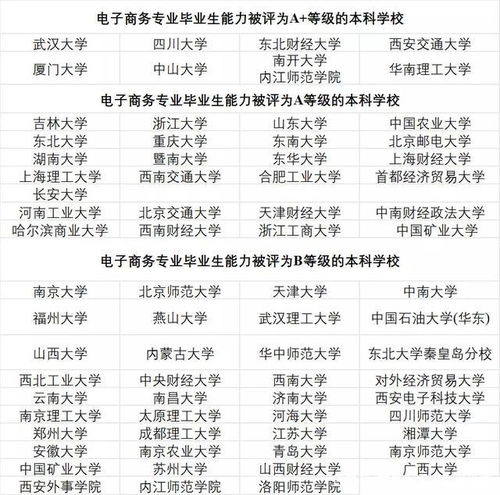 电子商务专业毕业生能力被评为A+等级的本科学校

| 武汉大学 | 四川大学 | 东北财经大学 | 西安交通大学 |
|---|---|---|---|
| 厦门大学 | 中山大学 | 南开大学 内江师范学院 | 华南理工大学 |

电子商务专业毕业生能力被评为A等级的本科学校

| 吉林大学 | 浙江大学 | 山东大学 | 中国农业大学 |
|---|---|---|---|
| 东北大学 | 重庆大学 | 东南大学 | 北京邮电大学 |
| 湖南大学 | 暨南大学 | 东华大学 | 上海财经大学 |
| 上海理工大学 | 西南交通大学 | 合肥工业大学 | 首都经济贸易大学 |
| 长安大学 | | | |
| 河南工业大学 | 北京交通大学 | 天津财经大学 | 中南财经政法大学 |
| 哈尔滨商业大学 | 西南财经大学 | 浙江工商大学 | 中国矿业大学 |

电子商务专业毕业生能力被评为B等级的本科学校

| 南京大学 | 北京师范大学 | 天津大学 | 中南大学 |
|---|---|---|---|
| 福州大学 | 燕山大学 | 武汉理工大学 | 中国石油大学(华东) |
| 山西大学 | 内蒙古大学 | 华中师范大学 | 东北大学秦皇岛分校 |
| 西北工业大学 | 中央财经大学 | 西南大学 | 对外经济贸易大学 |
| 云南大学 | 南昌大学 | 济南大学 | 西安电子科技大学 |
| 南京理工大学 | 太原理工大学 | 河海大学 | 四川师范大学 |
| 郑州大学 | 成都理工大学 | 江苏大学 | 湘潭大学 |
| 安徽大学 | 南京农业大学 | 青岛大学 | 南京师范大学 |
| 中国矿业大学 | 苏州大学 | 山西财经大学 | 广西大学 |
| 西安外事学院 | 内江师范学院 | 洛阳师范学院 | |